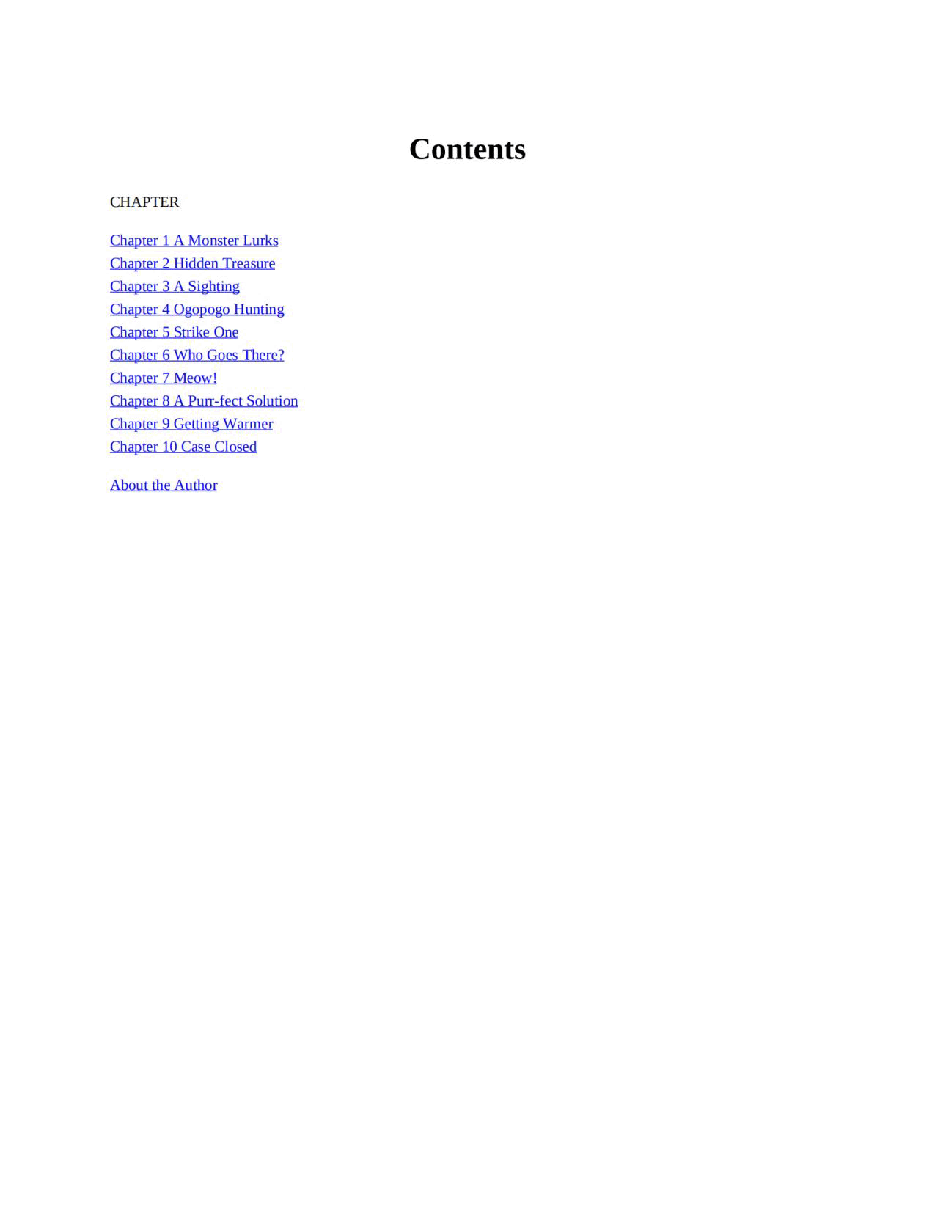 Contents

CHAPTER

Chapter 1 A Monster Lurks
Chapter 2 Hidden Treasure
Chapter 3 A Sighting
Chapter 4 Ogopogo Hunting
Chapter 5 Strike One
Chapter 6 Who Goes There?
Chapter 7 Meow!
Chapter 8 A Purr-fect Solution
Chapter 9 Getting Warmer
Chapter 10 Case Closed

About the Author